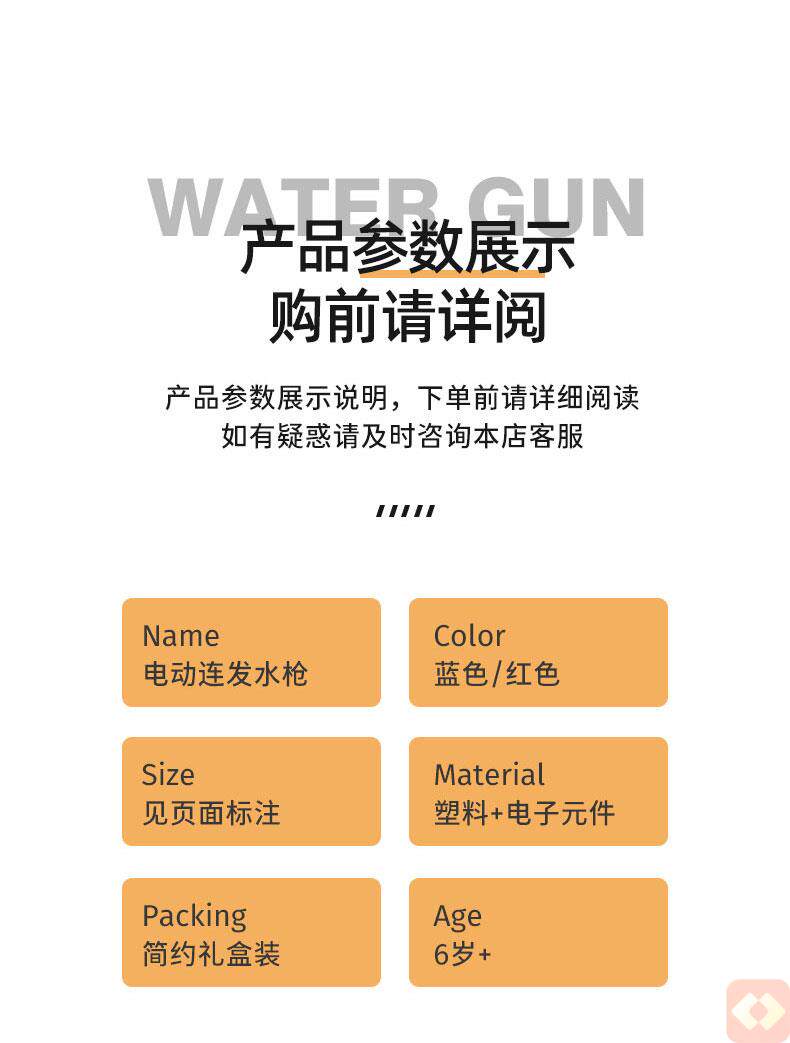 WATER GUN
产品参数展示
购前请详阅

产品参数展示说明，下单前请详细阅读
如有疑惑请及时咨询本店客服

Name
电动连发水枪

Color
蓝色/红色

Size
见页面标注

Material
塑料+电子元件

Packing
简约礼盒装

Age
6岁+